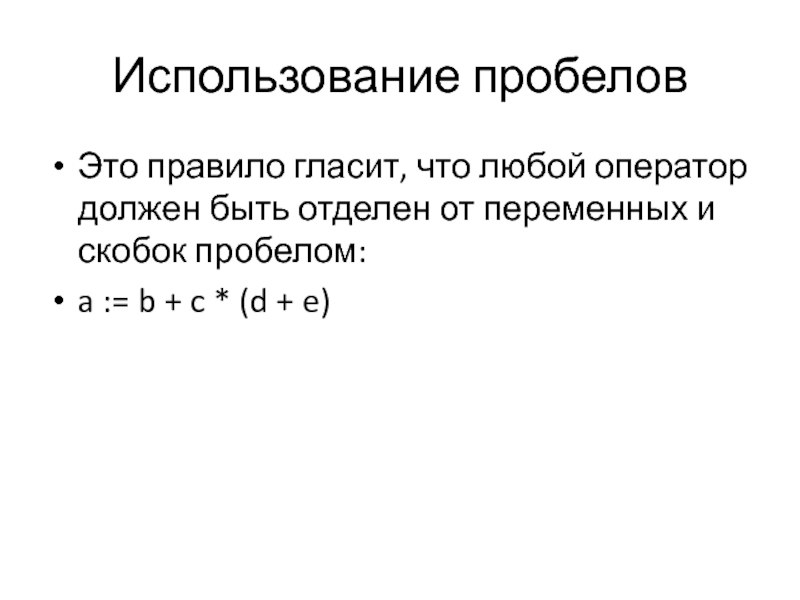 Использование пробелов

• Это правило гласит, что любой оператор должен быть отделен от переменных и скобок пробелом:

• a := b + c * (d + e)